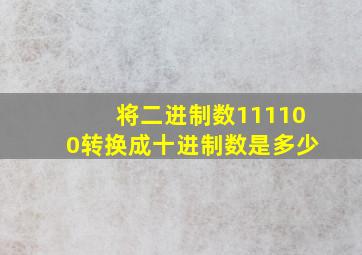 将二进制数111100转换成十进制数是多少